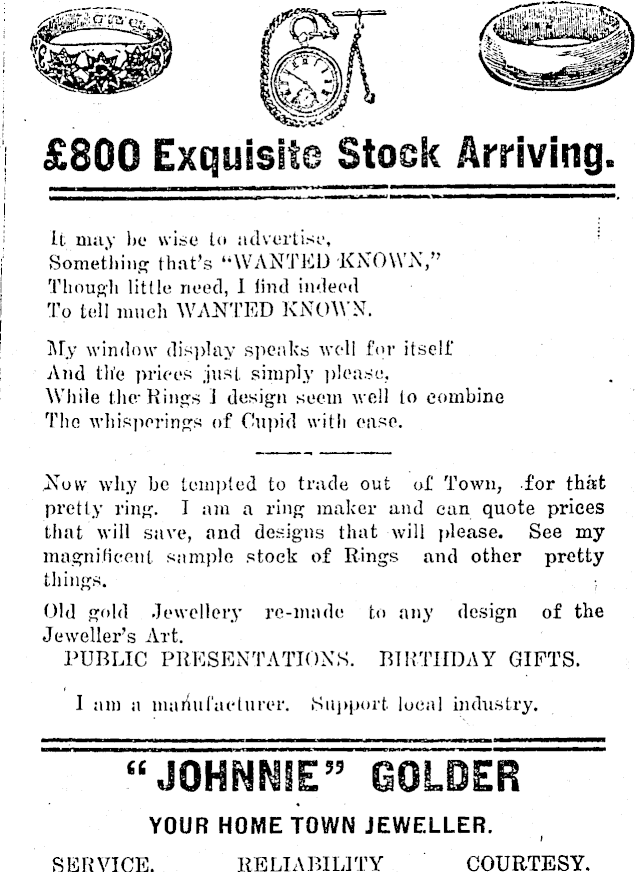 £800 Exquisite Stock Arriving.

It may be wise to advertise,
Something that's "WANTED KNOWN,"
Though little need, I find indeed
To tell much WANTED KNOWN.

My window display speaks well for itself
And the prices just simply please,
While the Rings I design seem well to combine
The whisperings of Cupid with ease.

Now why be tempted to trade out of Town, for that pretty ring. I am a ring maker and can quote prices that will save, and designs that will please. See my magnificent sample stock of Rings and other pretty things.

Old gold Jewellery re-made to any design of the Jeweller's Art.

PUBLIC PRESENTATIONS. BIRTHDAY GIFTS.

I am a manufacturer. Support local industry.

"JOHNNIE" GOLDER

YOUR HOME TOWN JEWELLER.

SERVICE. RELIABILITY COURTESY.